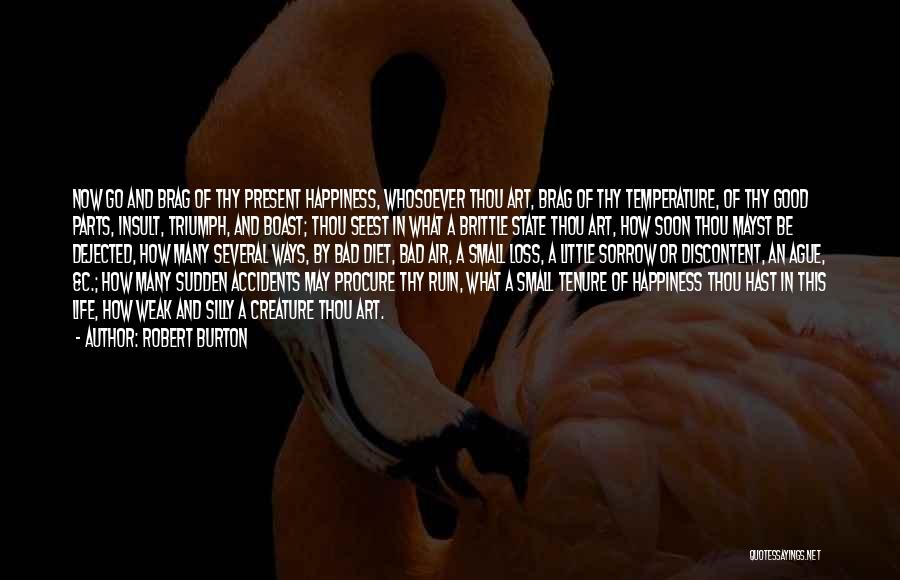 NOW GO AND BRAG OF THY PRESENT HAPPINESS, WHOSOEVER THOU ART, BRAG OF THY TEMPERATURE, OF THY GOOD PARTS, INSULT, TRIUMPH, AND BOAST; THOU SEEST IN WHAT A BRITTLE STATE THOU ART, HOW SOON THOU MAYST BE DEJECTED, HOW MANY SEVERAL WAYS, BY BAD DIET, BAD AIR, A SMALL LOSS, A LITTLE SORROW OR DISCONTENT, AN AGUE, &C.; HOW MANY SUDDEN ACCIDENTS MAY PROCURE THY RUIN, WHAT A SMALL TENURE OF HAPPINESS THOU HAST IN THIS LIFE, HOW WEAK AND SILLY A CREATURE THOU ART.
- AUTHOR: ROBERT BURTON

QUOTESSAYINGS.NET